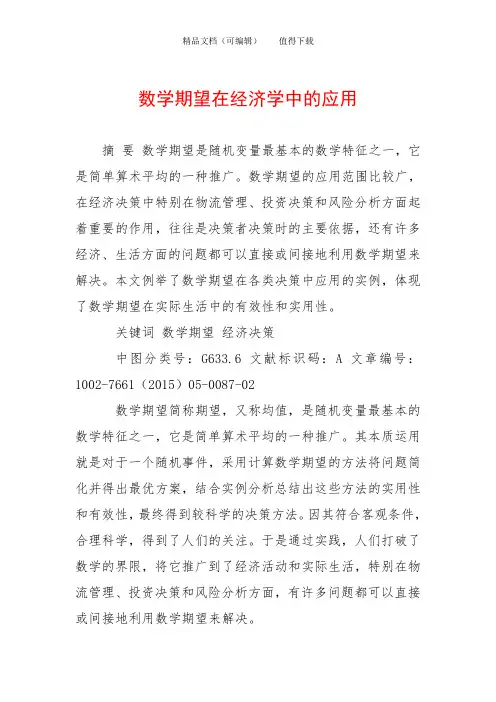 精品文档（可编辑）　　值得下载

数学期望在经济学中的应用

摘 要 数学期望是随机变量最基本的数学特征之一，它是简单算术平均的一种推广。数学期望的应用范围比较广，在经济决策中特别在物流管理、投资决策和风险分析方面起着重要的作用，往往是决策者决策时的主要依据，还有许多经济、生活方面的问题都可以直接或间接地利用数学期望来解决。本文例举了数学期望在各类决策中应用的实例，体现了数学期望在实际生活中的有效性和实用性。

关键词 数学期望 经济决策

中图分类号：G633.6 文献标识码：A 文章编号：1002-7661（2015）05-0087-02

数学期望简称期望，又称均值，是随机变量最基本的数学特征之一，它是简单算术平均的一种推广。其本质运用就是对于一个随机事件，采用计算数学期望的方法将问题简化并得出最优方案，结合实例分析总结出这些方法的实用性和有效性，最终得到较科学的决策方法。因其符合客观条件，合理科学，得到了人们的关注。于是通过实践，人们打破了数学的界限，将它推广到了经济活动和实际生活，特别在物流管理、投资决策和风险分析方面，有许多问题都可以直接或间接地利用数学期望来解决。